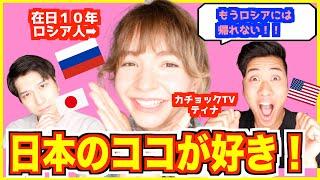 在日１０年
ロシア人➡

もうロシアには
帰れない！！

カチョックTV
ティナ

日本のココが好き！